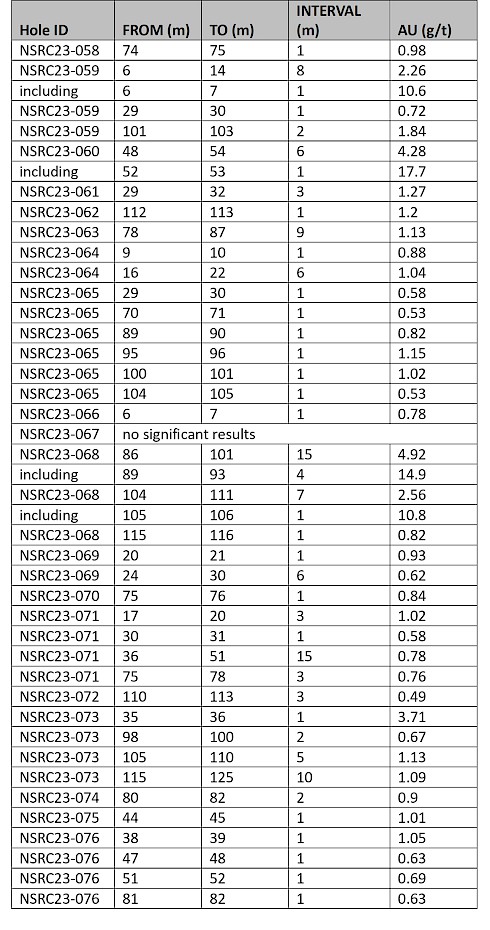 | Hole ID | FROM (m) | TO (m) | INTERVAL (m) | AU (g/t) |
|---|---|---|---|---|
| NSRC23-058 | 74 | 75 | 1 | 0.98 |
| NSRC23-059 | 6 | 14 | 8 | 2.26 |
| including | 6 | 7 | 1 | 10.6 |
| NSRC23-059 | 29 | 30 | 1 | 0.72 |
| NSRC23-059 | 101 | 103 | 2 | 1.84 |
| NSRC23-060 | 48 | 54 | 6 | 4.28 |
| including | 52 | 53 | 1 | 17.7 |
| NSRC23-061 | 29 | 32 | 3 | 1.27 |
| NSRC23-062 | 112 | 113 | 1 | 1.2 |
| NSRC23-063 | 78 | 87 | 9 | 1.13 |
| NSRC23-064 | 9 | 10 | 1 | 0.88 |
| NSRC23-064 | 16 | 22 | 6 | 1.04 |
| NSRC23-065 | 29 | 30 | 1 | 0.58 |
| NSRC23-065 | 70 | 71 | 1 | 0.53 |
| NSRC23-065 | 89 | 90 | 1 | 0.82 |
| NSRC23-065 | 95 | 96 | 1 | 1.15 |
| NSRC23-065 | 100 | 101 | 1 | 1.02 |
| NSRC23-065 | 104 | 105 | 1 | 0.53 |
| NSRC23-066 | 6 | 7 | 1 | 0.78 |
| NSRC23-067 | no significant results | | | |
| NSRC23-068 | 86 | 101 | 15 | 4.92 |
| including | 89 | 93 | 4 | 14.9 |
| NSRC23-068 | 104 | 111 | 7 | 2.56 |
| including | 105 | 106 | 1 | 10.8 |
| NSRC23-068 | 115 | 116 | 1 | 0.82 |
| NSRC23-069 | 20 | 21 | 1 | 0.93 |
| NSRC23-069 | 24 | 30 | 6 | 0.62 |
| NSRC23-070 | 75 | 76 | 1 | 0.84 |
| NSRC23-071 | 17 | 20 | 3 | 1.02 |
| NSRC23-071 | 30 | 31 | 1 | 0.58 |
| NSRC23-071 | 36 | 51 | 15 | 0.78 |
| NSRC23-071 | 75 | 78 | 3 | 0.76 |
| NSRC23-072 | 110 | 113 | 3 | 0.49 |
| NSRC23-073 | 35 | 36 | 1 | 3.71 |
| NSRC23-073 | 98 | 100 | 2 | 0.67 |
| NSRC23-073 | 105 | 110 | 5 | 1.13 |
| NSRC23-073 | 115 | 125 | 10 | 1.09 |
| NSRC23-074 | 80 | 82 | 2 | 0.9 |
| NSRC23-075 | 44 | 45 | 1 | 1.01 |
| NSRC23-076 | 38 | 39 | 1 | 1.05 |
| NSRC23-076 | 47 | 48 | 1 | 0.63 |
| NSRC23-076 | 51 | 52 | 1 | 0.69 |
| NSRC23-076 | 81 | 82 | 1 | 0.63 |